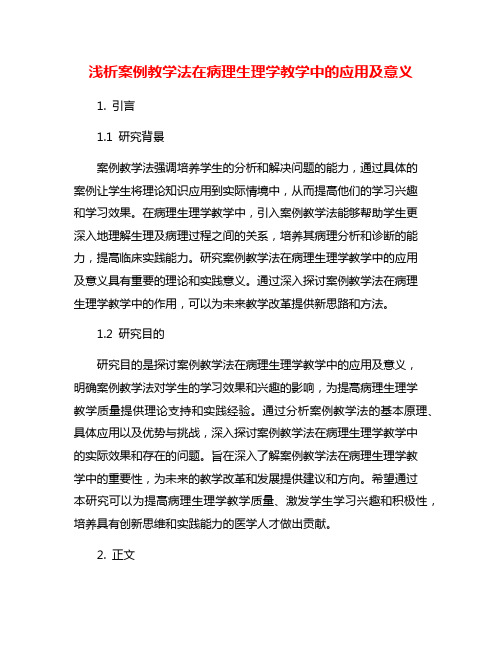 浅析案例教学法在病理生理学教学中的应用及意义

1. 引言

1.1 研究背景

案例教学法强调培养学生的分析和解决问题的能力，通过具体的案例让学生将理论知识应用到实际情境中，从而提高他们的学习兴趣和学习效果。在病理生理学教学中，引入案例教学法能够帮助学生更深入地理解生理及病理过程之间的关系，培养其病理分析和诊断的能力，提高临床实践能力。研究案例教学法在病理生理学教学中的应用及意义具有重要的理论和实践意义。通过深入探讨案例教学法在病理生理学教学中的作用，可以为未来教学改革提供新思路和方法。

1.2 研究目的

研究目的是探讨案例教学法在病理生理学教学中的应用及意义，明确案例教学法对学生的学习效果和兴趣的影响，为提高病理生理学教学质量提供理论支持和实践经验。通过分析案例教学法的基本原理、具体应用以及优势与挑战，深入探讨案例教学法在病理生理学教学中的实际效果和存在的问题。旨在深入了解案例教学法在病理生理学教学中的重要性，为未来的教学改革和发展提供建议和方向。希望通过本研究可以为提高病理生理学教学质量、激发学生学习兴趣和积极性，培养具有创新思维和实践能力的医学人才做出贡献。

2. 正文